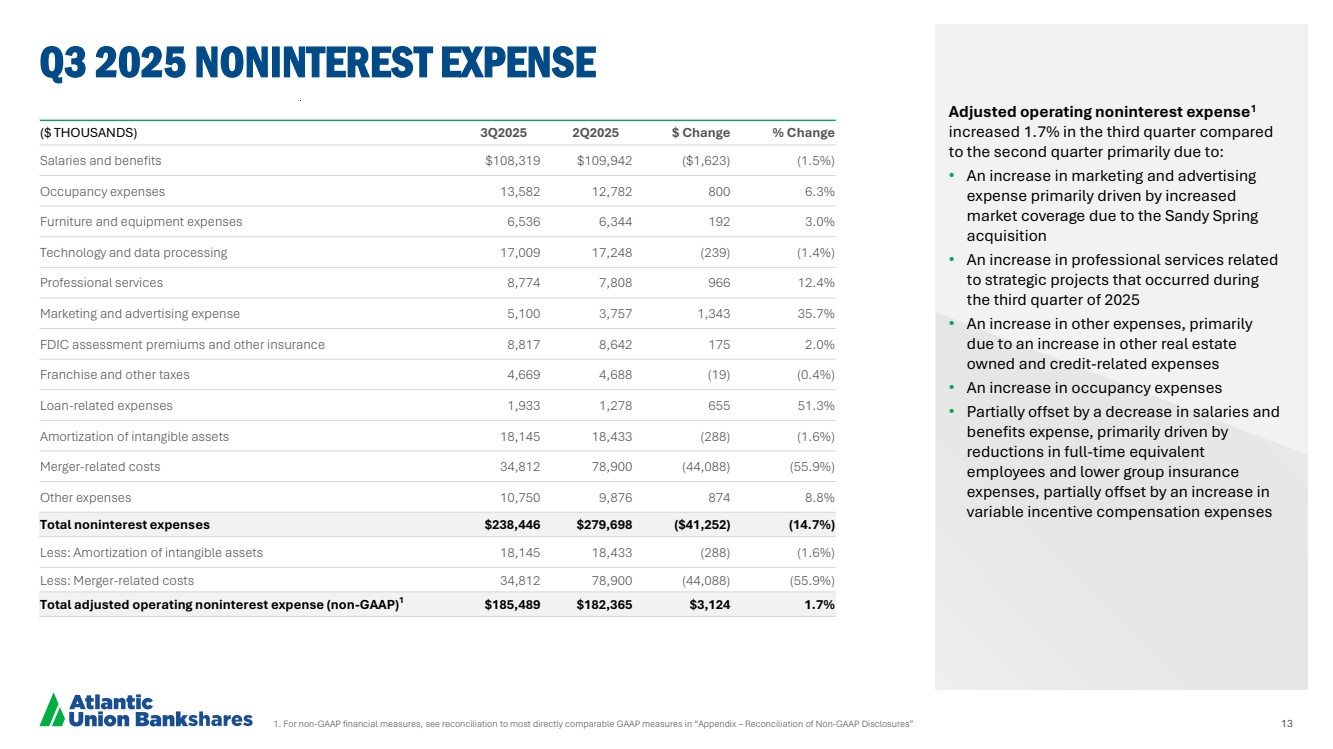 Q3 2025 NONINTEREST EXPENSE

| ($ THOUSANDS) | 3Q2025 | 2Q2025 | $ Change | % Change |
|---|---|---|---|---|
| Salaries and benefits | $108,319 | $109,942 | ($1,623) | (1.5%) |
| Occupancy expenses | 13,582 | 12,782 | 800 | 6.3% |
| Furniture and equipment expenses | 6,536 | 6,344 | 192 | 3.0% |
| Technology and data processing | 17,009 | 17,248 | (239) | (1.4%) |
| Professional services | 8,774 | 7,808 | 966 | 12.4% |
| Marketing and advertising expense | 5,100 | 3,757 | 1,343 | 35.7% |
| FDIC assessment premiums and other insurance | 8,817 | 8,642 | 175 | 2.0% |
| Franchise and other taxes | 4,669 | 4,688 | (19) | (0.4%) |
| Loan-related expenses | 1,933 | 1,278 | 655 | 51.3% |
| Amortization of intangible assets | 18,145 | 18,433 | (288) | (1.6%) |
| Merger-related costs | 34,812 | 78,900 | (44,088) | (55.9%) |
| Other expenses | 10,750 | 9,876 | 874 | 8.8% |
| Total noninterest expenses | $238,446 | $279,698 | ($41,252) | (14.7%) |
| Less: Amortization of intangible assets | 18,145 | 18,433 | (288) | (1.6%) |
| Less: Merger-related costs | 34,812 | 78,900 | (44,088) | (55.9%) |
| Total adjusted operating noninterest expense (non-GAAP)$^1$ | $185,489 | $182,365 | $3,124 | 1.7% |

Adjusted operating noninterest expense$^1$ increased 1.7% in the third quarter compared to the second quarter primarily due to:
• An increase in marketing and advertising expense primarily driven by increased market coverage due to the Sandy Spring acquisition
• An increase in professional services related to strategic projects that occurred during the third quarter of 2025
• An increase in other expenses, primarily due to an increase in other real estate owned and credit-related expenses
• An increase in occupancy expenses
• Partially offset by a decrease in salaries and benefits expense, primarily driven by reductions in full-time equivalent employees and lower group insurance expenses, partially offset by an increase in variable incentive compensation expenses

Atlantic Union Bankshares

1. For non-GAAP financial measures, see reconciliation to most directly comparable GAAP measures in "Appendix – Reconciliation of Non-GAAP Disclosures"

13